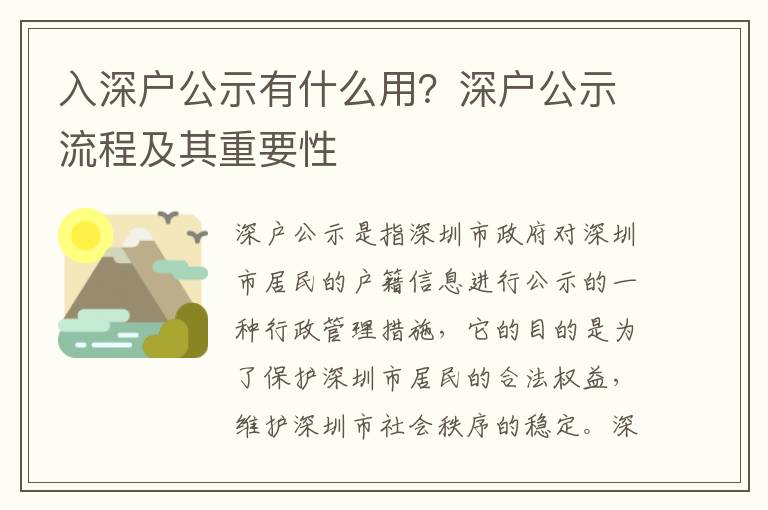 入深户公示有什么用？深户公示流程及其重要性

深户公示是指深圳市政府对深圳市居民的户籍信息进行公示的一种行政管理措施，它的目的是为了保护深圳市居民的合法权益，维护深圳市社会秩序的稳定。深